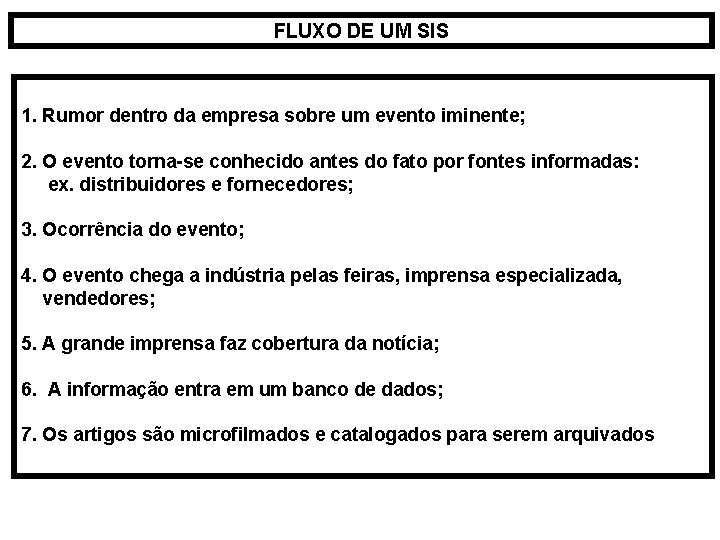 FLUXO DE UM SIS

1. Rumor dentro da empresa sobre um evento iminente;

2. O evento torna-se conhecido antes do fato por fontes informadas: ex. distribuidores e fornecedores;

3. Ocorrência do evento;

4. O evento chega a indústria pelas feiras, imprensa especializada, vendedores;

5. A grande imprensa faz cobertura da notícia;

6. A informação entra em um banco de dados;

7. Os artigos são microfilmados e catalogados para serem arquivados